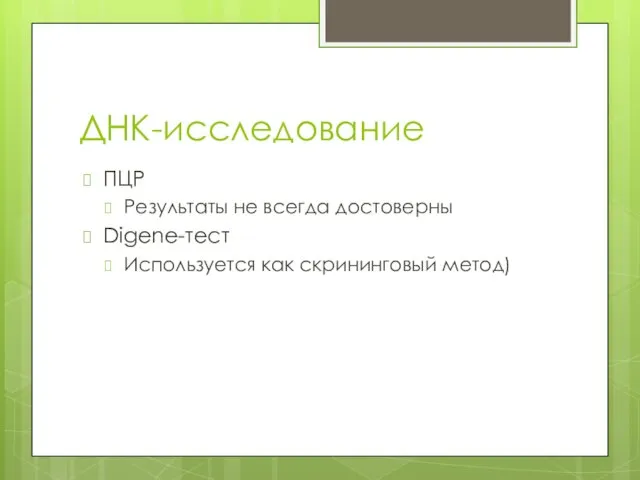 ДНК-исследование

ПЦР

Результаты не всегда достоверны

Digene-тест

Используется как скрининговый метод)